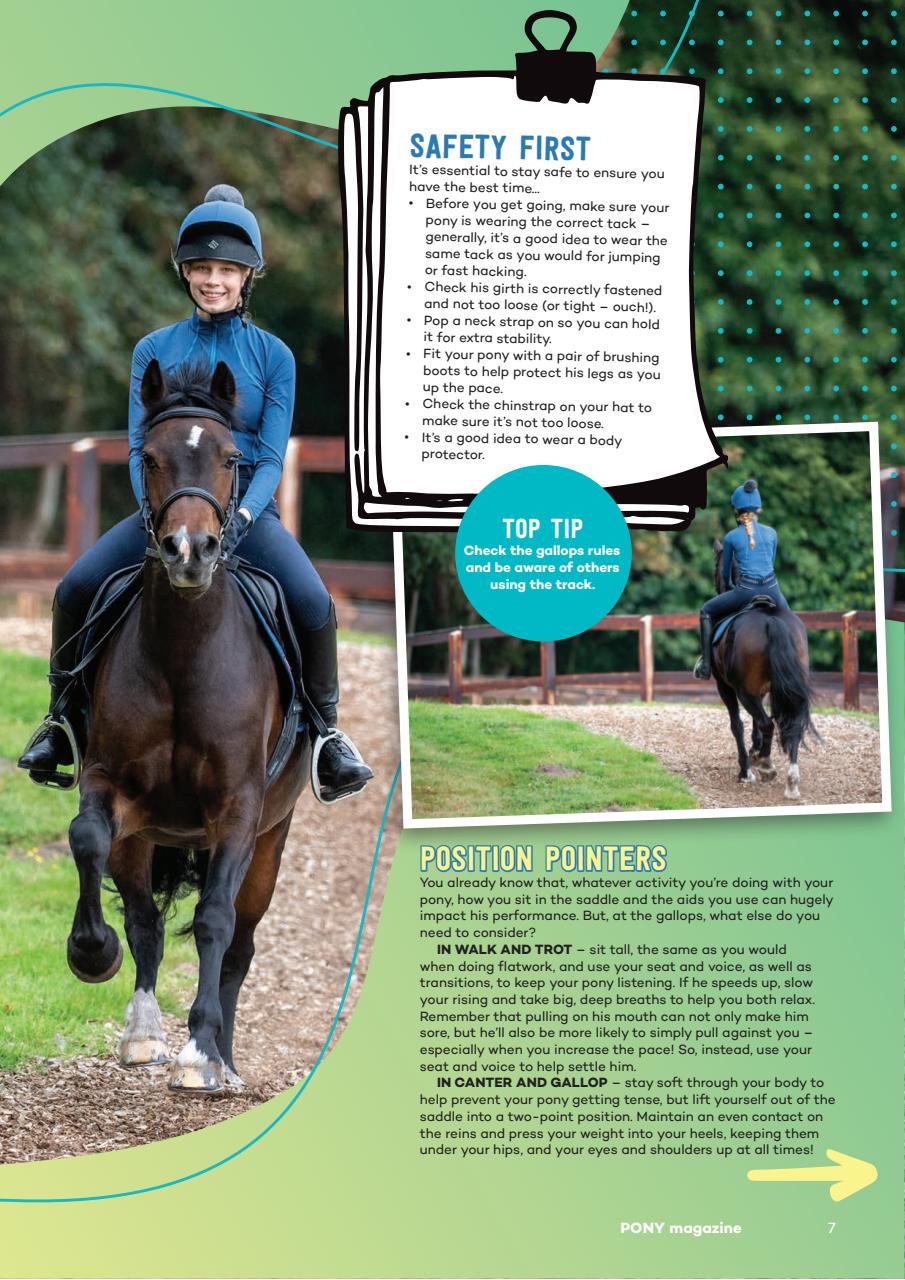 SAFETY FIRST
It's essential to stay safe to ensure you have the best time...
• Before you get going, make sure your pony is wearing the correct tack – generally, it's a good idea to wear the same tack as you would for jumping or fast hacking.
• Check his girth is correctly fastened and not too loose (or tight – ouch!).
• Pop a neck strap on so you can hold it for extra stability.
• Fit your pony with a pair of brushing boots to help protect his legs as you up the pace.
• Check the chinstrap on your hat to make sure it's not too loose.
• It's a good idea to wear a body protector.

TOP TIP
Check the gallops rules and be aware of others using the track.

POSITION POINTERS
You already know that, whatever activity you're doing with your pony, how you sit in the saddle and the aids you use can hugely impact his performance. But, at the gallops, what else do you need to consider?

IN WALK AND TROT – sit tall, the same as you would when doing flatwork, and use your seat and voice, as well as transitions, to keep your pony listening. If he speeds up, slow your rising and take big, deep breaths to help you both relax. Remember that pulling on his mouth can not only make him sore, but he'll also be more likely to simply pull against you – especially when you increase the pace! So, instead, use your seat and voice to help settle him.

IN CANTER AND GALLOP – stay soft through your body to help prevent your pony getting tense, but lift yourself out of the saddle into a two-point position. Maintain an even contact on the reins and press your weight into your heels, keeping them under your hips, and your eyes and shoulders up at all times!

PONY magazine 7